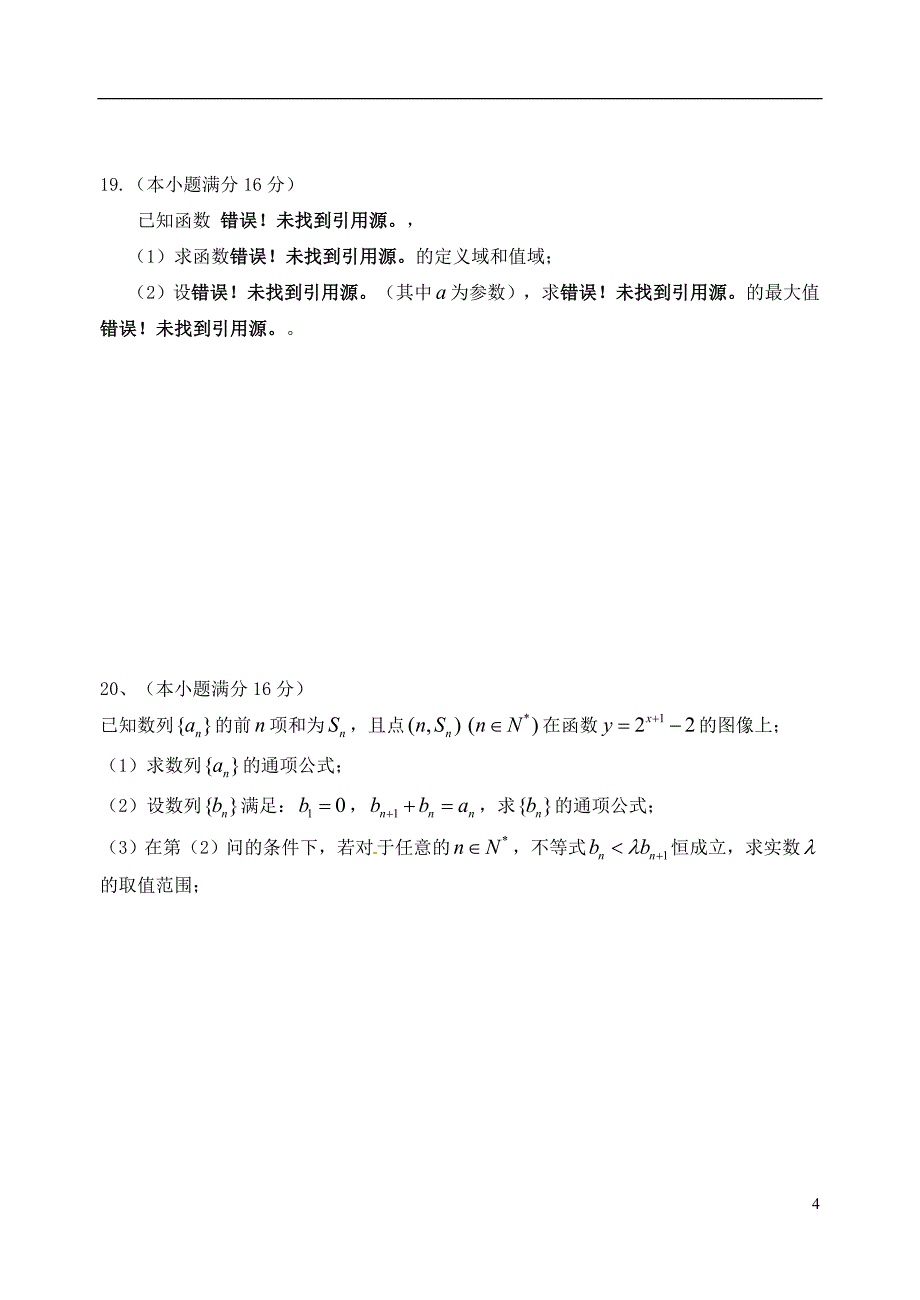 19.（本小题满分 16 分）

已知函数 错误！未找到引用源。，

（1）求函数错误！未找到引用源。的定义域和值域；

（2）设错误！未找到引用源。（其中 $a$ 为参数），求错误！未找到引用源。的最大值错误！未找到引用源。。

20、（本小题满分 16 分）

已知数列 $\{a_n\}$ 的前 $n$ 项和为 $S_n$，且点 $(n, S_n)$ $(n \in N^*)$ 在函数 $y = 2^{x+1} - 2$ 的图像上；

（1）求数列 $\{a_n\}$ 的通项公式；

（2）设数列 $\{b_n\}$ 满足：$b_1 = 0$，$b_{n+1} + b_n = a_n$，求 $\{b_n\}$ 的通项公式；

（3）在第（2）问的条件下，若对于任意的 $n \in N^*$，不等式 $b_n < \lambda b_{n+1}$ 恒成立，求实数 $\lambda$ 的取值范围；

4